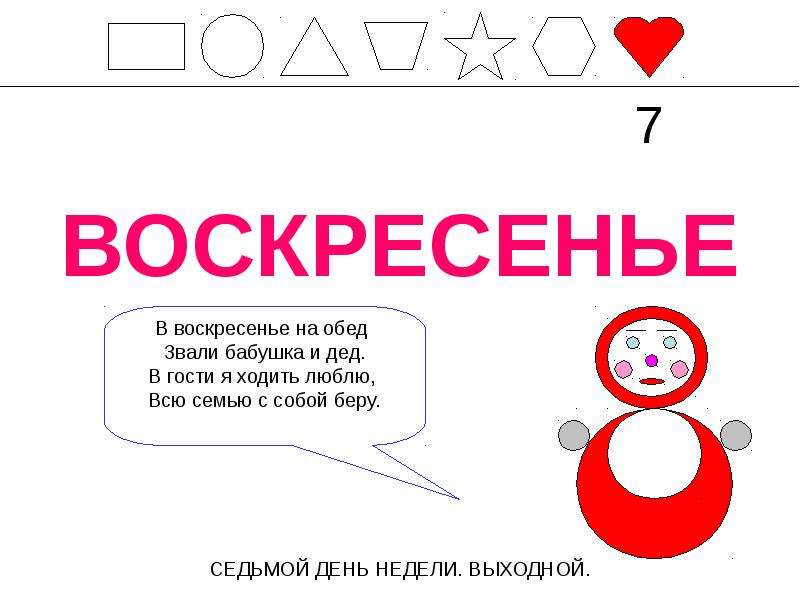 7

ВОСКРЕСЕНЬЕ

В воскресенье на обед
Звали бабушка и дед.
В гости я ходить люблю,
Всю семью с собой беру.

СЕДЬМОЙ ДЕНЬ НЕДЕЛИ. ВЫХОДНОЙ.